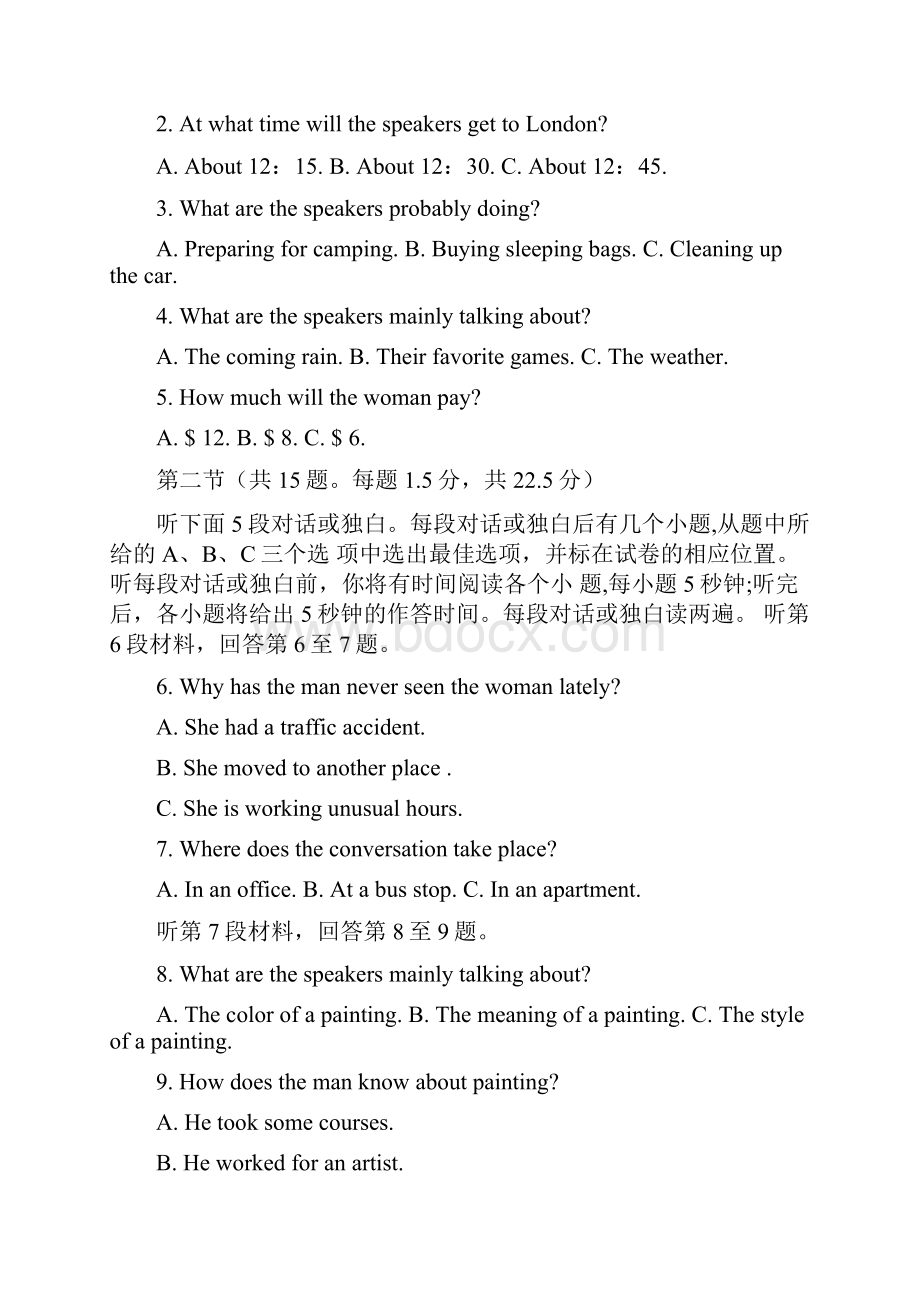 2. At what time will the speakers get to London?

A. About 12：15. B. About 12：30. C. About 12：45.

3. What are the speakers probably doing?

A. Preparing for camping. B. Buying sleeping bags. C. Cleaning up the car.

4. What are the speakers mainly talking about?

A. The coming rain. B. Their favorite games. C. The weather.

5. How much will the woman pay?

A. \$ 12. B. \$ 8. C. \$ 6.

第二节（共 15 题。每题 1.5 分，共 22.5 分）

听下面 5 段对话或独白。每段对话或独白后有几个小题,从题中所给的 A、B、C 三个选 项中选出最佳选项，并标在试卷的相应位置。听每段对话或独白前，你将有时间阅读各个小 题,每小题 5 秒钟;听完后，各小题将给出 5 秒钟的作答时间。每段对话或独白读两遍。 听第 6 段材料，回答第 6 至 7 题。

www.bdocx.com

6. Why has the man never seen the woman lately?

A. She had a traffic accident.

B. She moved to another place .

C. She is working unusual hours.

7. Where does the conversation take place?

A. In an office. B. At a bus stop. C. In an apartment.

听第 7 段材料，回答第 8 至 9 题。

8. What are the speakers mainly talking about?

A. The color of a painting. B. The meaning of a painting. C. The style of a painting.

9. How does the man know about painting?

A. He took some courses.

B. He worked for an artist.